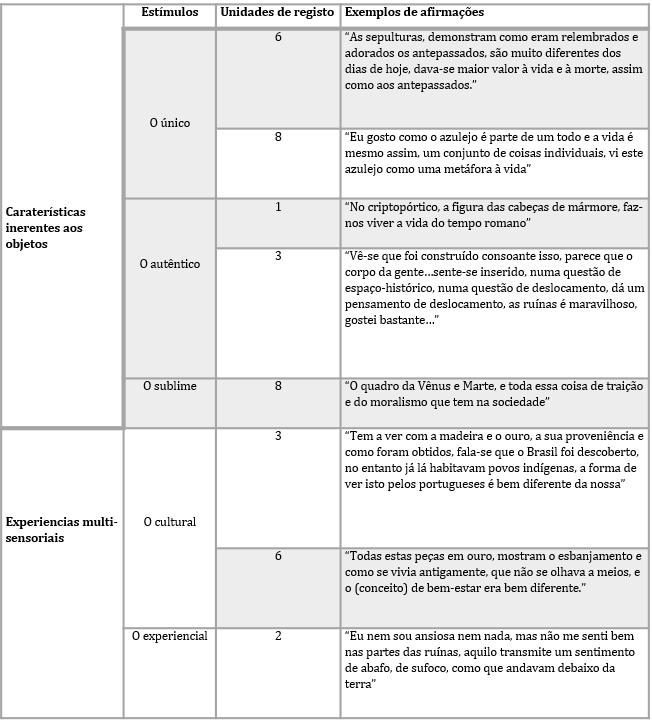 | | Estímulos | Unidades de registo | Exemplos de afirmações |
|---|---|---|---|
| Caraterísticas inerentes aos objetos | O único | 6 | “As sepulturas, demonstram como eram relembrados e adorados os antepassados, são muito diferentes dos dias de hoje, dava-se maior valor à vida e à morte, assim como aos antepassados.” |
| | | 8 | “Eu gosto como o azulejo é parte de um todo e a vida é mesmo assim, um conjunto de coisas individuais, vi este azulejo como uma metáfora à vida” |
| | O autêntico | 1 | “No criptopórtico, a figura das cabeças de mármore, faz-nos viver a vida do tempo romano” |
| | | 3 | “Vê-se que foi construído consoante isso, parece que o corpo da gente…sente-se inserido, numa questão de espaço-histórico, numa questão de deslocamento, dá um pensamento de deslocamento, as ruínas é maravilhoso, gostei bastante…” |
| | O sublime | 8 | “O quadro da Vênus e Marte, e toda essa coisa de traição e do moralismo que tem na sociedade” |
| Experiencias multi-sensoriais | O cultural | 3 | “Tem a ver com a madeira e o ouro, a sua proveniência e como foram obtidos, fala-se que o Brasil foi descoberto, no entanto já lá habitavam povos indígenas, a forma de ver isto pelos portugueses é bem diferente da nossa” |
| | | 6 | “Todas estas peças em ouro, mostram o esbanjamento e como se vivia antigamente, que não se olhava a meios, e o (conceito) de bem-estar era bem diferente.” |
| | O experiencial | 2 | “Eu nem sou ansiosa nem nada, mas não me senti bem nas partes das ruínas, aquilo transmite um sentimento de abafo, de sufoco, como que andavam debaixo da terra” |